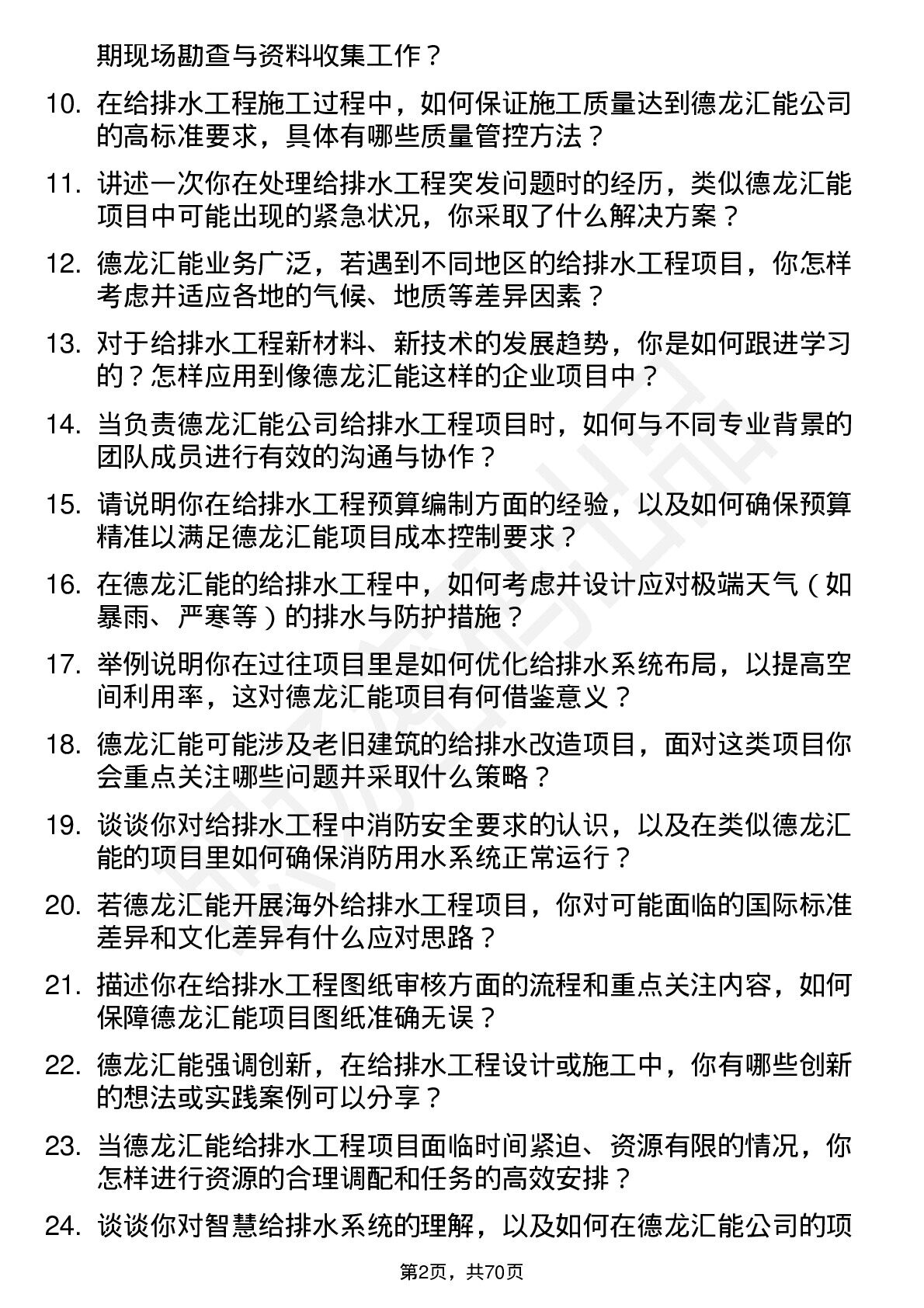 期现场勘查与资料收集工作？

10. 在给排水工程施工过程中，如何保证施工质量达到德龙汇能公司的高标准要求，具体有哪些质量管控方法？

11. 讲述一次你在处理给排水工程突发问题时的经历，类似德龙汇能项目中可能出现的紧急状况，你采取了什么解决方案？

12. 德龙汇能业务广泛，若遇到不同地区的给排水工程项目，你怎样考虑并适应各地的气候、地质等差异因素？

13. 对于给排水工程新材料、新技术的发展趋势，你是如何跟进学习的？怎样应用到像德龙汇能这样的企业项目中？

14. 当负责德龙汇能公司给排水工程项目时，如何与不同专业背景的团队成员进行有效的沟通与协作？

15. 请说明你在给排水工程预算编制方面的经验，以及如何确保预算精准以满足德龙汇能项目成本控制要求？

16. 在德龙汇能的给排水工程中，如何考虑并设计应对极端天气（如暴雨、严寒等）的排水与防护措施？

17. 举例说明你在过往项目里是如何优化给排水系统布局，以提高空间利用率，这对德龙汇能项目有何借鉴意义？

18. 德龙汇能可能涉及老旧建筑的给排水改造项目，面对这类项目你会重点关注哪些问题并采取什么策略？

19. 谈谈你对给排水工程中消防安全要求的认识，以及在类似德龙汇能的项目里如何确保消防用水系统正常运行？

20. 若德龙汇能开展海外给排水工程项目，你对可能面临的国际标准差异和文化差异有什么应对思路？

21. 描述你在给排水工程图纸审核方面的流程和重点关注内容，如何保障德龙汇能项目图纸准确无误？

22. 德龙汇能强调创新，在给排水工程设计或施工中，你有哪些创新的想法或实践案例可以分享？

23. 当德龙汇能给排水工程项目面临时间紧迫、资源有限的情况，你怎样进行资源的合理调配和任务的高效安排？

24. 谈谈你对智慧给排水系统的理解，以及如何在德龙汇能公司的项

第2页，共70页